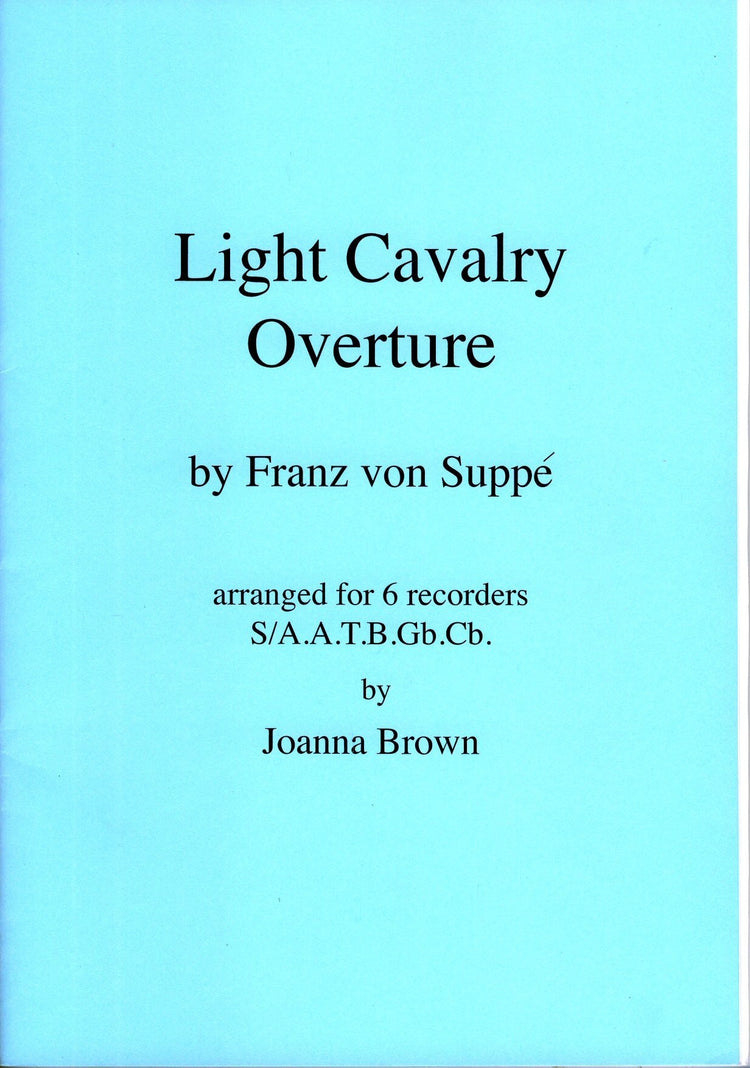 Light Cavalry Overture

by Franz von Suppé

arranged for 6 recorders
S/A.A.T.B.Gb.Cb.

by

Joanna Brown